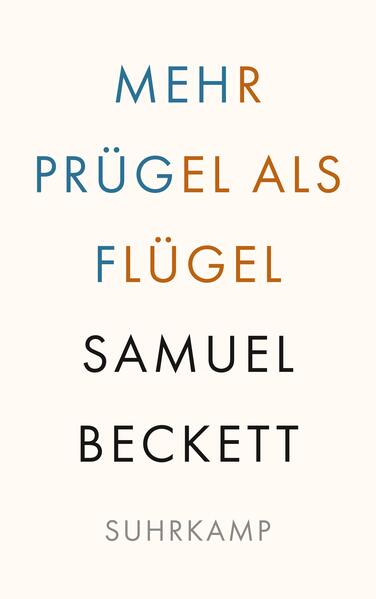 MEHR PRÜGEL ALS FLÜGEL

SAMUEL BECKETT

SUHRKAMP